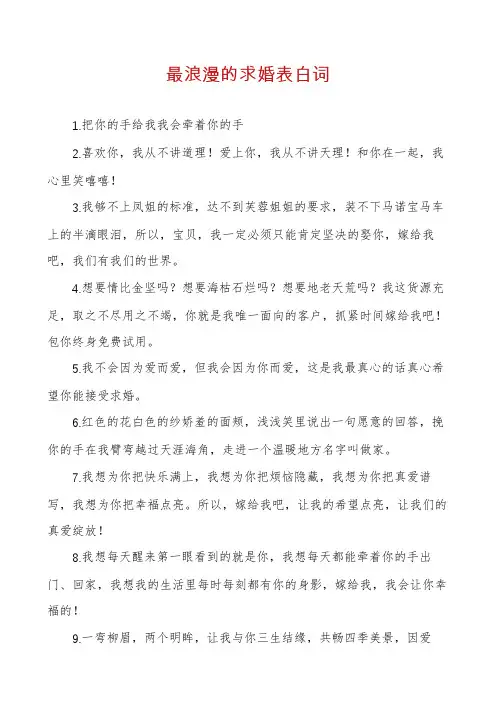 最浪漫的求婚表白词

1.把你的手给我我会牵着你的手

2.喜欢你，我从不讲道理！爱上你，我从不讲天理！和你在一起，我心里笑嘻嘻！

3.我够不上凤姐的标准，达不到芙蓉姐姐的要求，装不下马诺宝马车上的半滴眼泪，所以，宝贝，我一定必须只能肯定坚决的娶你，嫁给我吧，我们有我们的世界。

4.想要情比金坚吗？想要海枯石烂吗？想要地老天荒吗？我这货源充足，取之不尽用之不竭，你就是我唯一面向的客户，抓紧时间嫁给我吧！包你终身免费试用。

5.我不会因为爱而爱，但我会因为你而爱，这是我最真心的话真心希望你能接受求婚。

6.红色的花白色的纱娇羞的面颊，浅浅笑里说出一句愿意的回答，挽你的手在我臂弯越过天涯海角，走进一个温暖地方名字叫做家。

7.我想为你把快乐满上，我想为你把烦恼隐藏，我想为你把真爱谱写，我想为你把幸福点亮。所以，嫁给我吧，让我的希望点亮，让我们的真爱绽放！

8.我想每天醒来第一眼看到的就是你，我想每天都能牵着你的手出门、回家，我想我的生活里每时每刻都有你的身影，嫁给我，我会让你幸福的！

9.一弯柳眉，两个明眸，让我与你三生结缘，共畅四季美景，因爱